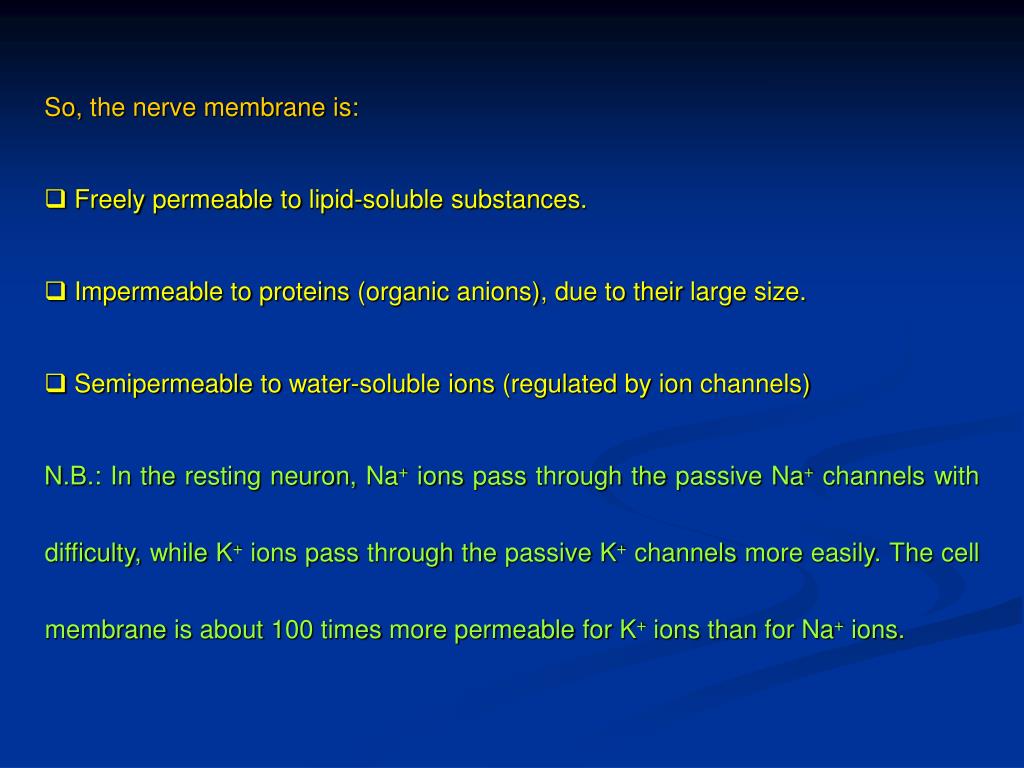 So, the nerve membrane is:

❑ Freely permeable to lipid-soluble substances.

❑ Impermeable to proteins (organic anions), due to their large size.

❑ Semipermeable to water-soluble ions (regulated by ion channels)

N.B.: In the resting neuron, $Na^+$ ions pass through the passive $Na^+$ channels with difficulty, while $K^+$ ions pass through the passive $K^+$ channels more easily. The cell membrane is about 100 times more permeable for $K^+$ ions than for $Na^+$ ions.